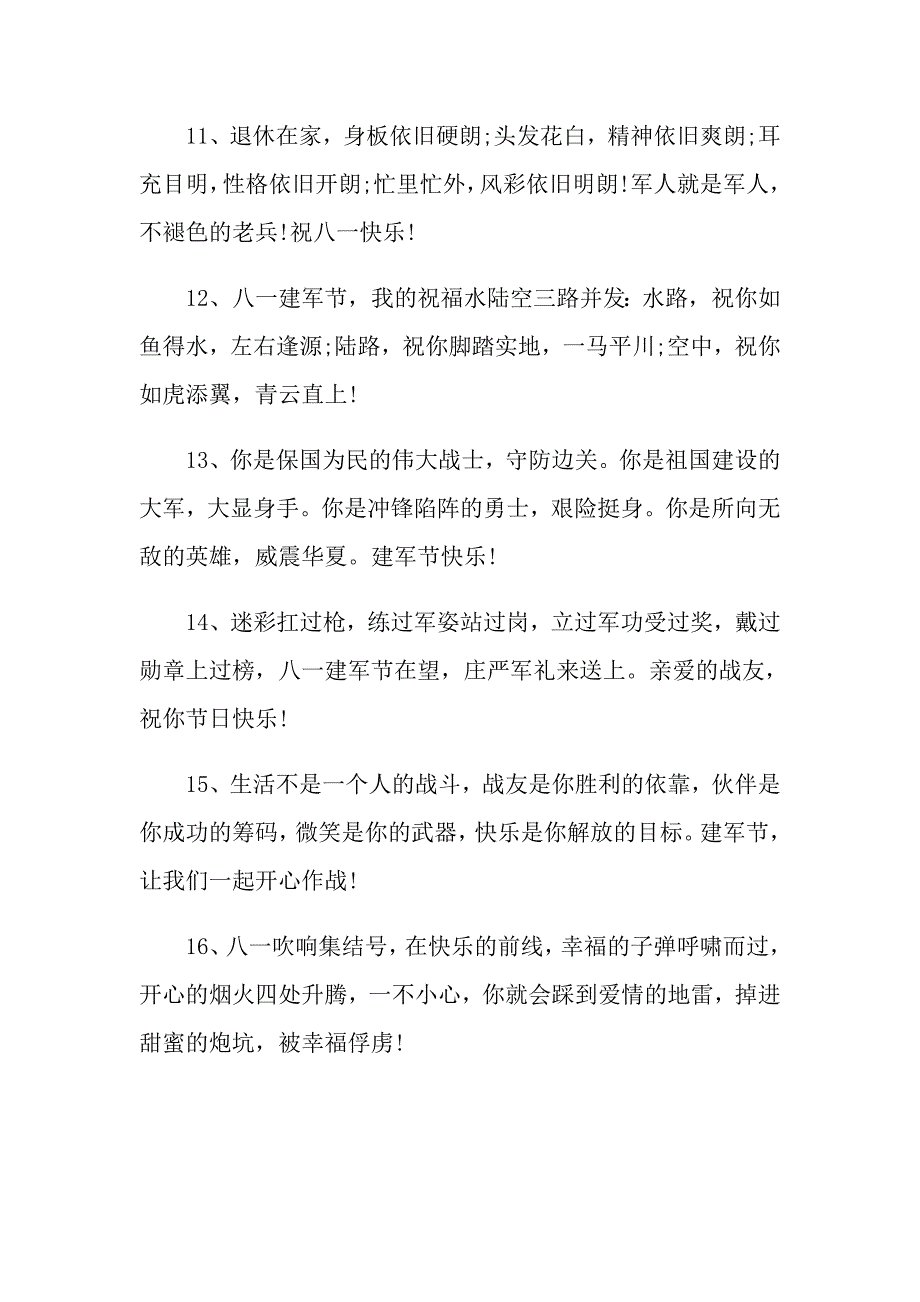 11、退休在家，身板依旧硬朗;头发花白，精神依旧爽朗;耳充目明，性格依旧开朗;忙里忙外，风彩依旧明朗!军人就是军人，不褪色的老兵!祝八一快乐!

12、八一建军节，我的祝福水陆空三路并发:水路，祝你如鱼得水，左右逢源;陆路，祝你脚踏实地，一马平川;空中，祝你如虎添翼，青云直上!

13、你是保国为民的伟大战士，守防边关。你是祖国建设的大军，大显身手。你是冲锋陷阵的勇士，艰险挺身。你是所向无敌的英雄，威震华夏。建军节快乐!

14、迷彩扛过枪，练过军姿站过岗，立过军功受过奖，戴过勋章上过榜，八一建军节在望，庄严军礼来送上。亲爱的战友，祝你节日快乐!

15、生活不是一个人的战斗，战友是你胜利的依靠，伙伴是你成功的筹码，微笑是你的武器，快乐是你解放的目标。建军节，让我们一起开心作战!

16、八一吹响集结号，在快乐的前线，幸福的子弹呼啸而过，开心的烟火四处升腾，一不小心，你就会踩到爱情的地雷，掉进甜蜜的炮坑，被幸福俘虏!